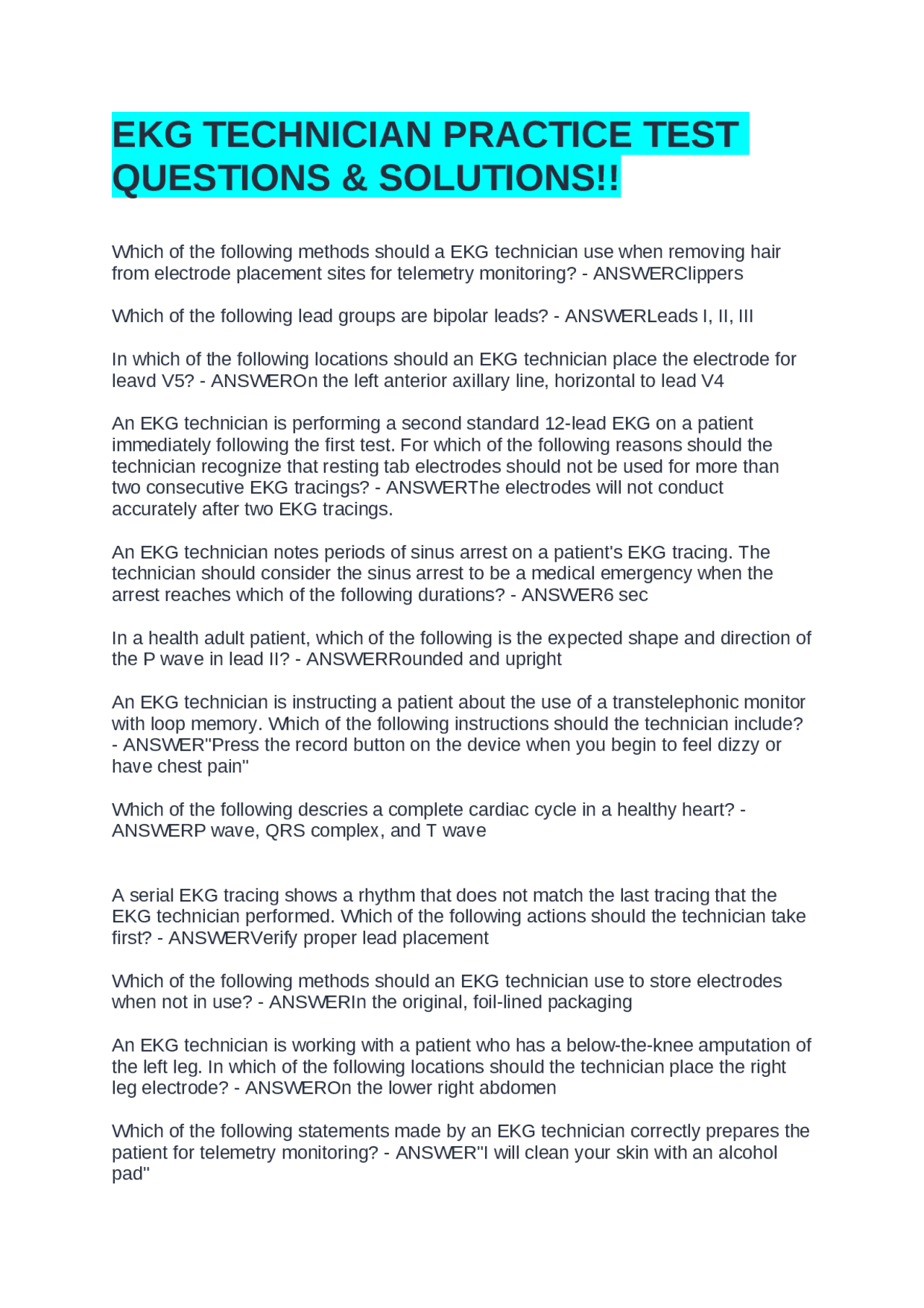 EKG TECHNICIAN PRACTICE TEST QUESTIONS & SOLUTIONS!!

Which of the following methods should a EKG technician use when removing hair from electrode placement sites for telemetry monitoring? - ANSWERClippers

Which of the following lead groups are bipolar leads? - ANSWERLeads I, II, III

In which of the following locations should an EKG technician place the electrode for leavd V5? - ANSWEROn the left anterior axillary line, horizontal to lead V4

An EKG technician is performing a second standard 12-lead EKG on a patient immediately following the first test. For which of the following reasons should the technician recognize that resting tab electrodes should not be used for more than two consecutive EKG tracings? - ANSWERThe electrodes will not conduct accurately after two EKG tracings.

An EKG technician notes periods of sinus arrest on a patient's EKG tracing. The technician should consider the sinus arrest to be a medical emergency when the arrest reaches which of the following durations? - ANSWER6 sec

In a health adult patient, which of the following is the expected shape and direction of the P wave in lead II? - ANSWERRounded and upright

An EKG technician is instructing a patient about the use of a transtelephonic monitor with loop memory. Which of the following instructions should the technician include? - ANSWER"Press the record button on the device when you begin to feel dizzy or have chest pain"

Which of the following descries a complete cardiac cycle in a healthy heart? - ANSWERP wave, QRS complex, and T wave

A serial EKG tracing shows a rhythm that does not match the last tracing that the EKG technician performed. Which of the following actions should the technician take first? - ANSWERVerify proper lead placement

Which of the following methods should an EKG technician use to store electrodes when not in use? - ANSWERIn the original, foil-lined packaging

An EKG technician is working with a patient who has a below-the-knee amputation of the left leg. In which of the following locations should the technician place the right leg electrode? - ANSWEROn the lower right abdomen

Which of the following statements made by an EKG technician correctly prepares the patient for telemetry monitoring? - ANSWER"I will clean your skin with an alcohol pad"